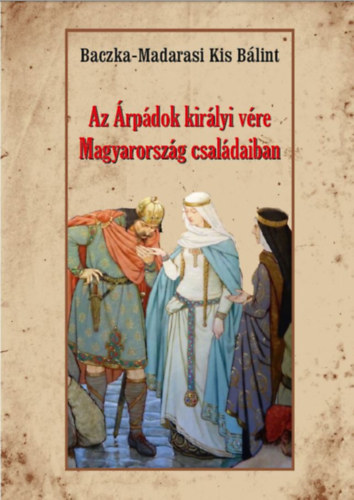 Baczka-Madarasi Kis Bálint

Az Árpádok királyi vére Magyarország családaiban